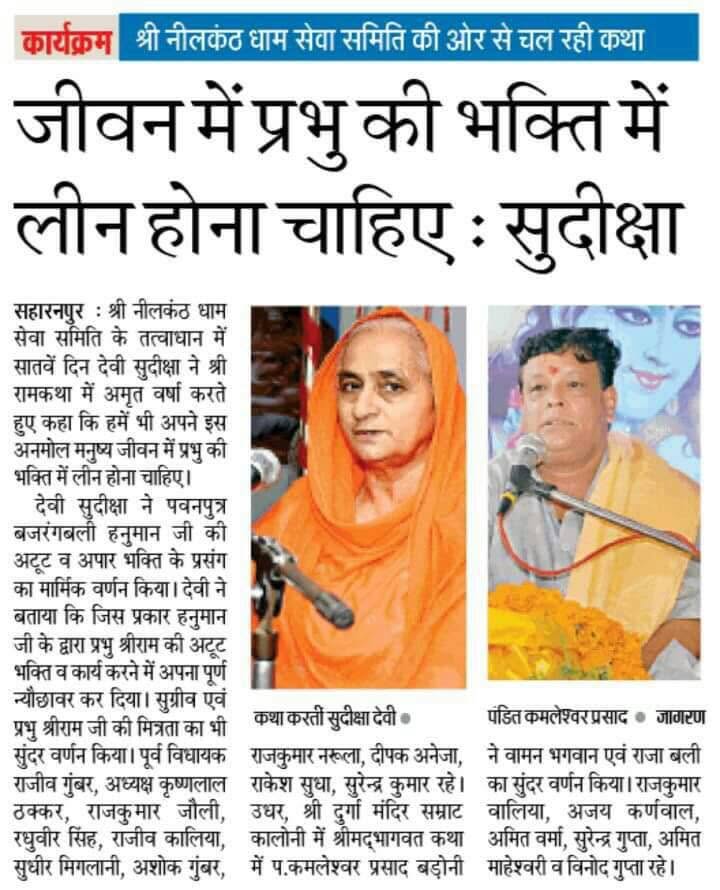 कार्यक्रम श्री नीलकंठ धाम सेवा समिति की ओर से चल रही कथा

जीवन में प्रभु की भक्ति में लीन होना चाहिए : सुदीक्षा

सहारनपुर : श्री नीलकंठ धाम सेवा समिति के तत्वाधान में सातवें दिन देवी सुदीक्षा ने श्री रामकथा में अमृत वर्षा करते हुए कहा कि हमें भी अपने इस अनमोल मनुष्य जीवन में प्रभु की भक्ति में लीन होना चाहिए।

देवी सुदीक्षा ने पवनपुत्र बजरंगबली हनुमान जी की अटूट व अपार भक्ति के प्रसंग का मार्मिक वर्णन किया। देवी ने बताया कि जिस प्रकार हनुमान जी के द्वारा प्रभु श्रीराम की अटूट भक्ति व कार्य करने में अपना पूर्ण न्यौछावर कर दिया। सुग्रीव एवं प्रभु श्रीराम जी की मित्रता का भी सुंदर वर्णन किया। पूर्व विधायक राजीव गुंबर, अध्यक्ष कृष्णलाल ठक्कर, राजकुमार जौली, रघुवीर सिंह, राजीव कालिया, सुधीर मिगलानी, अशोक गुंबर, राजकुमार नरूला, दीपक अनेजा, राकेश सुधा, सुरेन्द्र कुमार रहे। उधर, श्री दुर्गा मंदिर सम्राट कालोनी में श्रीमद्भागवत कथा में प.कमलेश्वर प्रसाद बड़ोनी ने वामन भगवान एवं राजा बली का सुंदर वर्णन किया। राजकुमार वालिया, अजय कर्णवाल, अमित वर्मा, सुरेन्द्र गुप्ता, अमित माहेश्वरी व विनोद गुप्ता रहे।

कथा करतीं सुदीक्षा देवी •

पंडित कमलेश्वर प्रसाद • जागरण